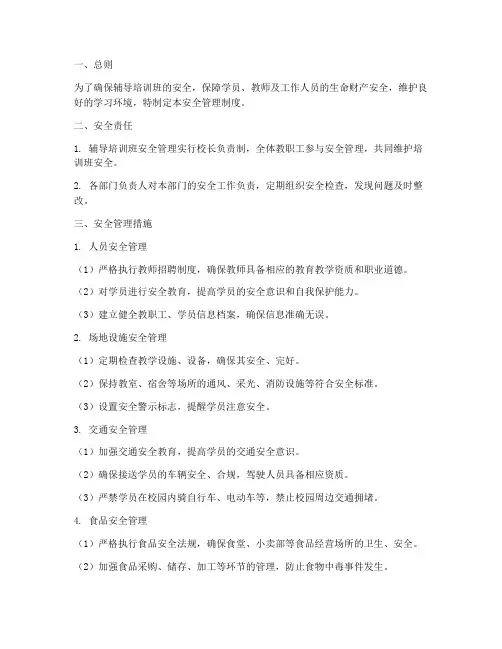 一、总则

为了确保辅导培训班的安全，保障学员、教师及工作人员的生命财产安全，维护良好的学习环境，特制定本安全管理制度。

二、安全责任

1. 辅导培训班安全管理实行校长负责制，全体教职工参与安全管理，共同维护培训班安全。

2. 各部门负责人对本部门的安全工作负责，定期组织安全检查，发现问题及时整改。

三、安全管理措施

1. 人员安全管理

（1）严格执行教师招聘制度，确保教师具备相应的教育教学资质和职业道德。

（2）对学员进行安全教育，提高学员的安全意识和自我保护能力。

（3）建立健全教职工、学员信息档案，确保信息准确无误。

2. 场地设施安全管理

（1）定期检查教学设施、设备，确保其安全、完好。

（2）保持教室、宿舍等场所的通风、采光、消防设施等符合安全标准。

（3）设置安全警示标志，提醒学员注意安全。

3. 交通安全管理

（1）加强交通安全教育，提高学员的交通安全意识。

（2）确保接送学员的车辆安全、合规，驾驶人员具备相应资质。

（3）严禁学员在校园内骑自行车、电动车等，禁止校园周边交通拥堵。

4. 食品安全管理

（1）严格执行食品安全法规，确保食堂、小卖部等食品经营场所的卫生、安全。

（2）加强食品采购、储存、加工等环节的管理，防止食物中毒事件发生。